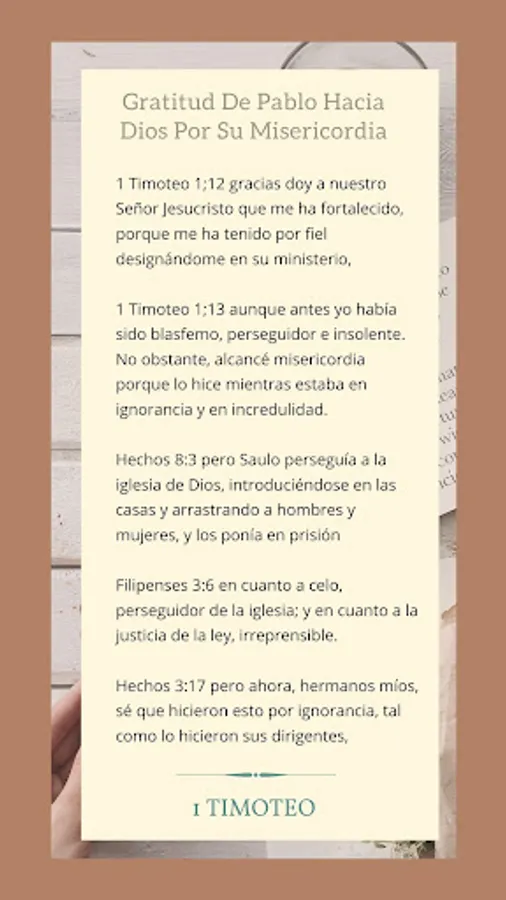 Gratitud De Pablo Hacia Dios Por Su Misericordia

1 Timoteo 1;12 gracias doy a nuestro Señor Jesucristo que me ha fortalecido, porque me ha tenido por fiel designándome en su ministerio,

1 Timoteo 1;13 aunque antes yo había sido blasfemo, perseguidor e insolente. No obstante, alcancé misericordia porque lo hice mientras estaba en ignorancia y en incredulidad.

Hechos 8:3 pero Saulo perseguía a la iglesia de Dios, introduciéndose en las casas y arrastrando a hombres y mujeres, y los ponía en prisión

Filipenses 3:6 en cuanto a celo, perseguidor de la iglesia; y en cuanto a la justicia de la ley, irreprensible.

Hechos 3:17 pero ahora, hermanos míos, sé que hicieron esto por ignorancia, tal como lo hicieron sus dirigentes,

1 TIMOTEO